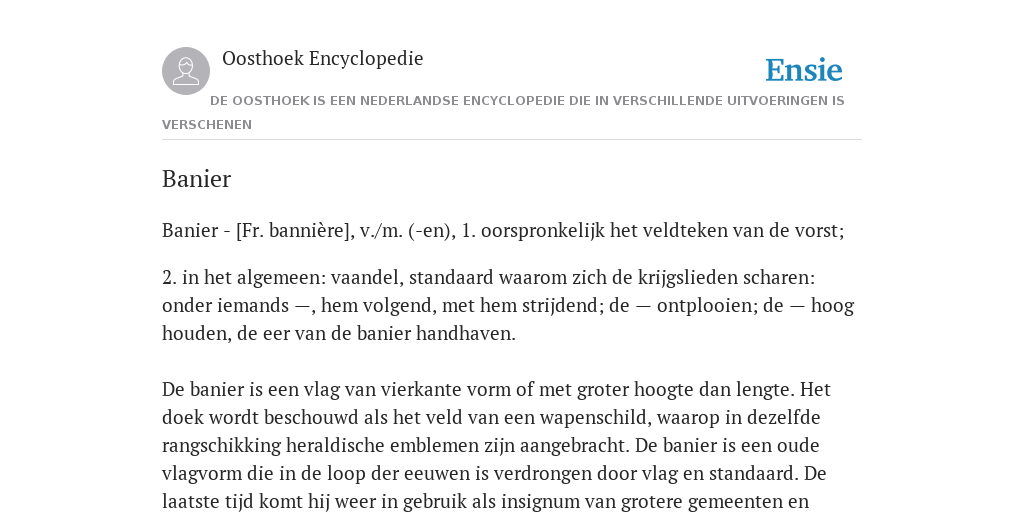 Oosthoek Encyclopedie

Ensie

DE OOSTHOEK IS EEN NEDERLANDSE ENCYCLOPEDIE DIE IN VERSCHILLENDE UITVOERINGEN IS VERSCHENEN

Banier

Banier - [Fr. bannière], v./m. (-en), 1. oorspronkelijk het veldteken van de vorst;

2. in het algemeen: vaandel, standaard waarom zich de krijgslieden scharen: onder iemands —, hem volgend, met hem strijdend; de — ontplooien; de — hoog houden, de eer van de banier handhaven.

De banier is een vlag van vierkante vorm of met groter hoogte dan lengte. Het doek wordt beschouwd als het veld van een wapenschild, waarop in dezelfde rangschikking heraldische emblemen zijn aangebracht. De banier is een oude vlagvorm die in de loop der eeuwen is verdrongen door vlag en standaard. De laatste tijd komt hij weer in gebruik als insignum van grotere gemeenten en